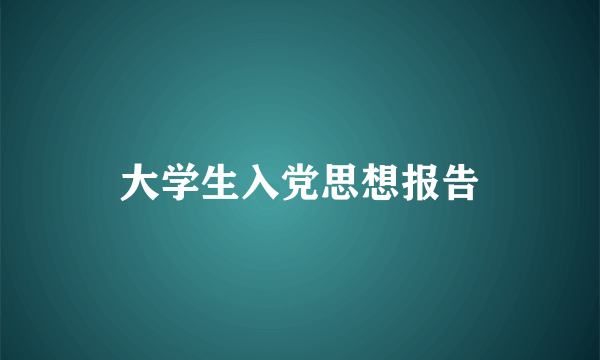 大学生入党思想报告